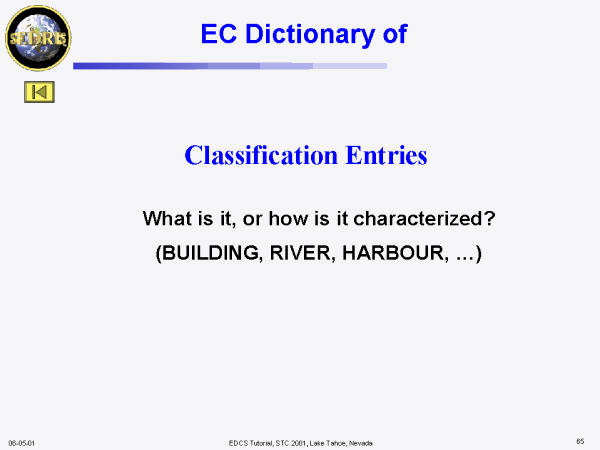 SEDRIS

EC Dictionary of

Classification Entries

What is it, or how is it characterized?

(BUILDING, RIVER, HARBOUR, ...)

06-05-01

EDCS Tutorial, STC 2001, Lake Tahoe, Nevada

65